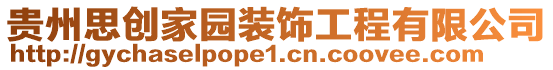 贵州思创家园装饰工程有限公司
http://gychaselpope1.cn.coovee.com